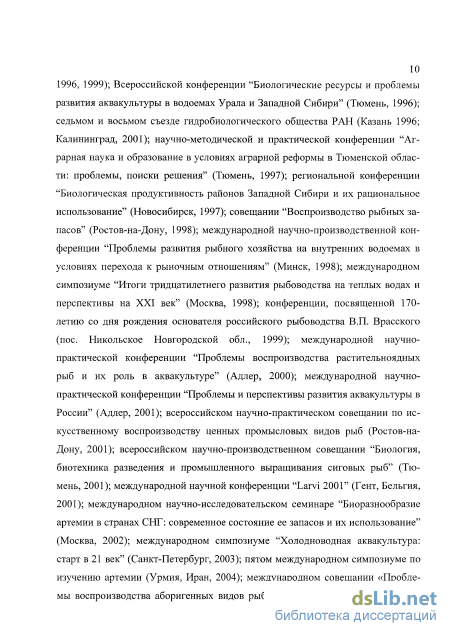 10

1996, 1999); Всероссийской конференции “Биологические ресурсы и проблемы развития аквакультуры в водоемах Урала и Западной Сибири” (Тюмень, 1996); седьмом и восьмом съезде гидробиологического общества РАН (Казань 1996; Калининград, 2001); научно-методической и практической конференции “Аграрная наука и образование в условиях аграрной реформы в Тюменской области: проблемы, поиски решения” (Тюмень, 1997); региональной конференции “Биологическая продуктивность районов Западной Сибири и их рациональное использование” (Новосибирск, 1997); совещании “Воспроизводство рыбных запасов” (Ростов-на-Дону, 1998); международной научно-производственной конференции “Проблемы развития рыбного хозяйства на внутренних водоемах в условиях перехода к рыночным отношениям” (Минск, 1998); международном симпозиуме “Итоги тридцатилетнего развития рыбоводства на теплых водах и перспективы на XXI век” (Москва, 1998); конференции, посвященной 170-летию со дня рождения основателя российского рыбоводства В.П. Врасского (пос. Никольское Новгородской обл., 1999); международной научно-практической конференции “Проблемы воспроизводства растительноядных рыб и их роль в аквакультуре” (Адлер, 2000); международной научно-практической конференции “Проблемы и перспективы развития аквакультуры в России” (Адлер, 2001); всероссийском научно-практическом совещании по искусственному воспроизводству ценных промысловых видов рыб (Ростов-на-Дону, 2001); всероссийском научно-производственном совещании “Биология, биотехника разведения и промышленного выращивания сиговых рыб” (Тюмень, 2001); международной научной конференции “Larvi 2001” (Гент, Бельгия, 2001); международном научно-исследовательском семинаре “Биоразнообразие артемии в странах СНГ: современное состояние ее запасов и их использование” (Москва, 2002); международном симпозиуме “Холодноводная аквакультура: старт в 21 век” (Санкт-Петербург, 2003); пятом международном симпозиуме по изучению артемии (Урмия, Иран, 2004); международном совещании «Проблемы воспроизводства аборигенных видов рыб

dsLib.net
библиотека диссертаций